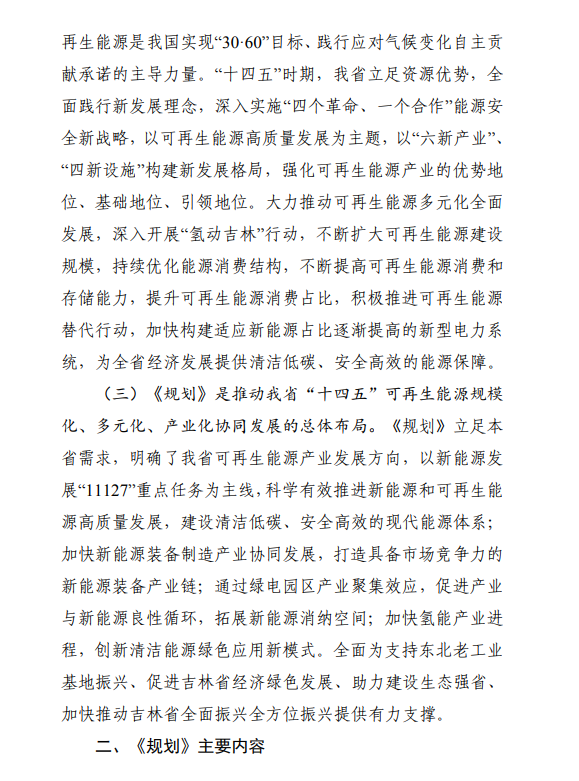 再生能源是我国实现“30·60”目标、践行应对气候变化自主贡献承诺的主导力量。“十四五”时期，我省立足资源优势，全面践行新发展理念，深入实施“四个革命、一个合作”能源安全新战略，以可再生能源高质量发展为主题，以“六新产业”、“四新设施”构建新发展格局，强化可再生能源产业的优势地位、基础地位、引领地位。大力推动可再生能源多元化全面发展，深入开展“氢动吉林”行动，不断扩大可再生能源建设规模，持续优化能源消费结构，不断提高可再生能源消费和存储能力，提升可再生能源消费占比，积极推进可再生能源替代行动，加快构建适应新能源占比逐渐提高的新型电力系统，为全省经济发展提供清洁低碳、安全高效的能源保障。

（三）《规划》是推动我省“十四五”可再生能源规模化、多元化、产业化协同发展的总体布局。《规划》立足本省需求，明确了我省可再生能源产业发展方向，以新能源发展“11127”重点任务为主线，科学有效推进新能源和可再生能源高质量发展，建设清洁低碳、安全高效的现代能源体系；加快新能源装备制造产业协同发展，打造具备市场竞争力的新能源装备产业链；通过绿电园区产业聚集效应，促进产业与新能源良性循环，拓展新能源消纳空间；加快氢能产业进程，创新清洁能源绿色应用新模式。全面为支持东北老工业基地振兴、促进吉林省经济绿色发展、助力建设生态强省、加快推动吉林省全面振兴全方位振兴提供有力支撑。

二、《规划》主要内容